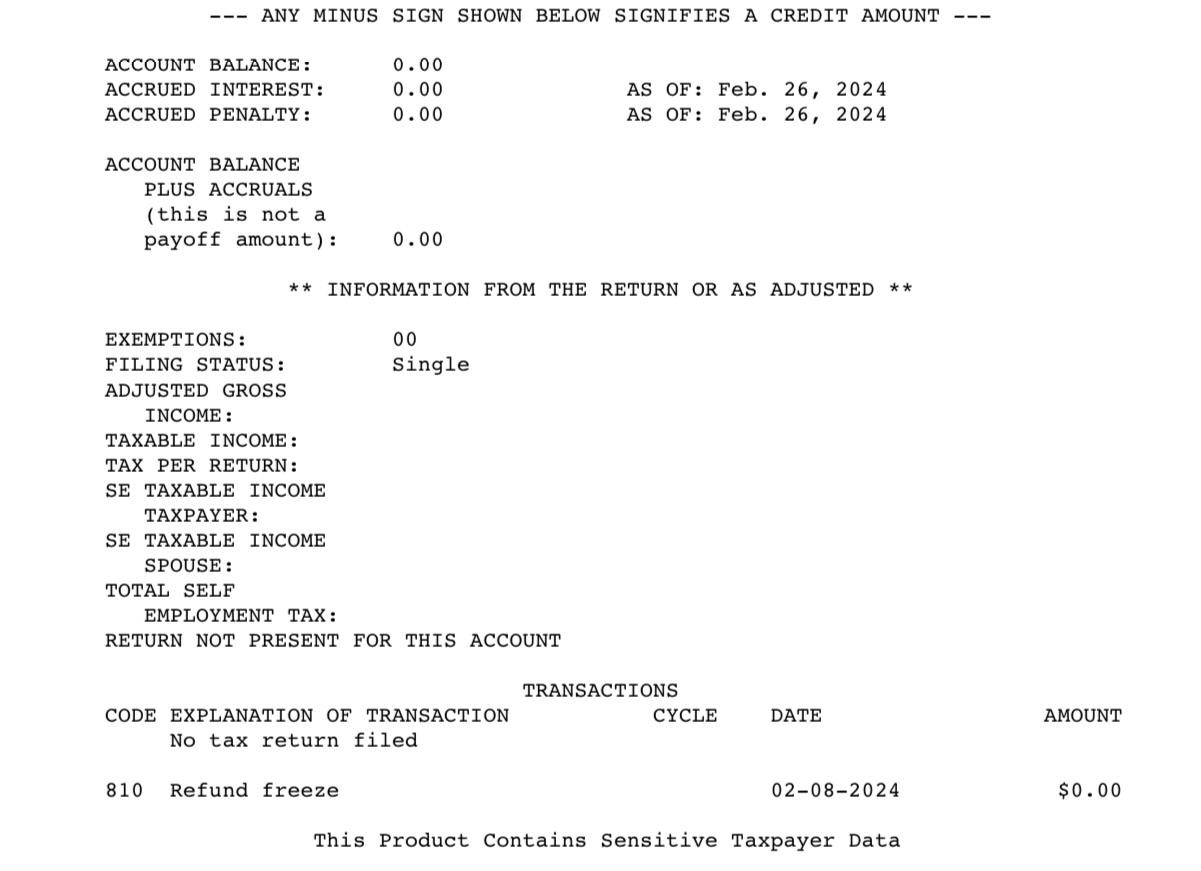 --- ANY MINUS SIGN SHOWN BELOW SIGNIFIES A CREDIT AMOUNT ---

ACCOUNT BALANCE: 0.00
ACCRUED INTEREST: 0.00 AS OF: Feb. 26, 2024
ACCRUED PENALTY: 0.00 AS OF: Feb. 26, 2024

ACCOUNT BALANCE PLUS ACCRUALS (this is not a payoff amount): 0.00

** INFORMATION FROM THE RETURN OR AS ADJUSTED **

EXEMPTIONS: 00
FILING STATUS: Single
ADJUSTED GROSS INCOME:
TAXABLE INCOME:
TAX PER RETURN:
SE TAXABLE INCOME TAXPAYER:
SE TAXABLE INCOME SPOUSE:
TOTAL SELF EMPLOYMENT TAX:
RETURN NOT PRESENT FOR THIS ACCOUNT

TRANSACTIONS

| CODE | EXPLANATION OF TRANSACTION | CYCLE | DATE | AMOUNT |
|---|---|---|---|---|
| | No tax return filed | | | |
| 810 | Refund freeze | | 02-08-2024 | $0.00 |

This Product Contains Sensitive Taxpayer Data